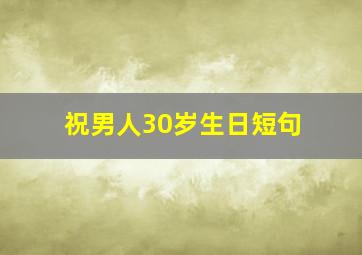 祝男人30岁生日短句